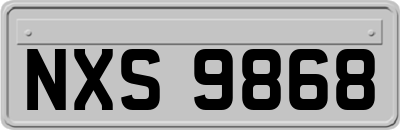 NXS 9868